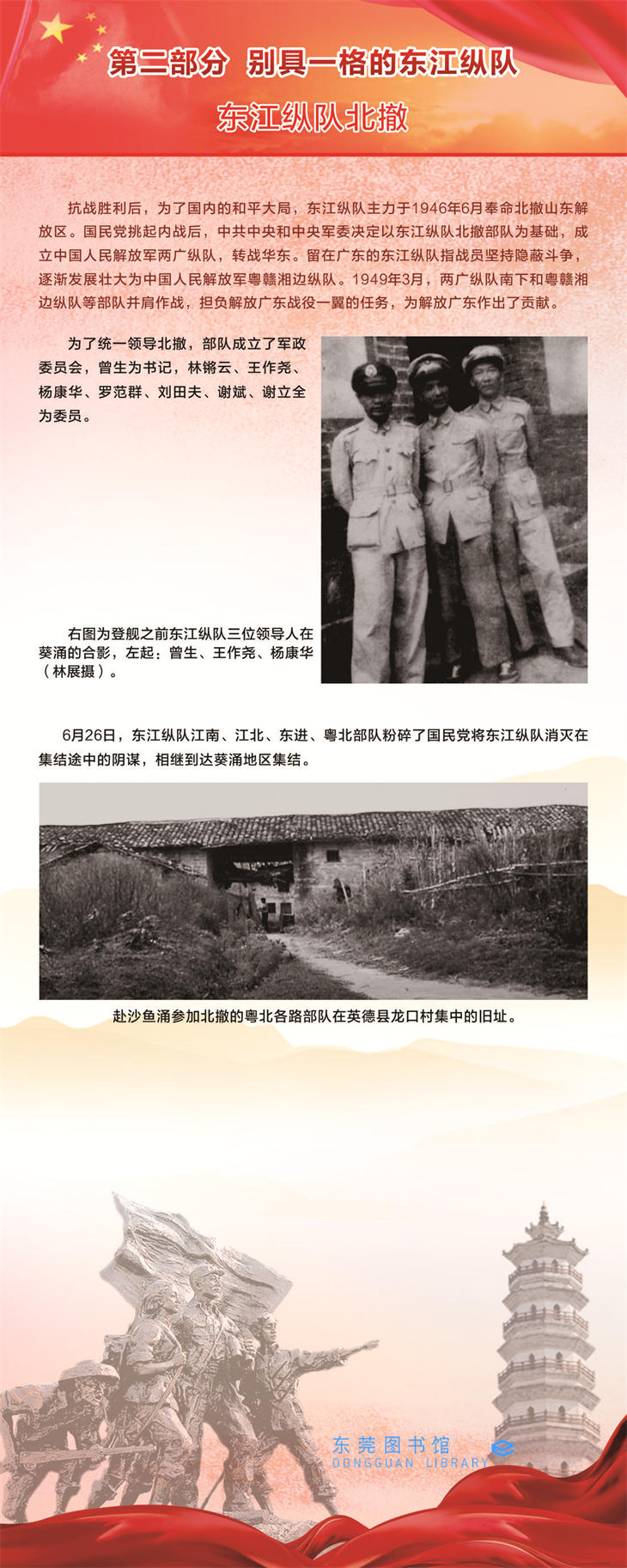 第二部分 别具一格的东江纵队

东江纵队北撤

抗战胜利后，为了国内的和平大局，东江纵队主力于1946年6月奉命北撤山东解放区。国民党挑起内战后，中共中央和中央军委决定以东江纵队北撤部队为基础，成立中国人民解放军两广纵队，转战华东。留在广东的东江纵队指战员坚持隐蔽斗争，逐渐发展壮大为中国人民解放军粤赣湘边纵队。1949年3月，两广纵队南下和粤赣湘边纵队等部队并肩作战，担负解放广东战役一翼的任务，为解放广东作出了贡献。

为了统一领导北撤，部队成立了军政委员会，曾生为书记，林锵云、王作尧、杨康华、罗范群、刘田夫、谢斌、谢立全为委员。

右图为登舰之前东江纵队三位领导人在葵涌的合影，左起：曾生、王作尧、杨康华（林展摄）。

6月26日，东江纵队江南、江北、东进、粤北部队粉碎了国民党将东江纵队消灭在集结途中的阴谋，相继到达葵涌地区集结。

赴沙鱼涌参加北撤的粤北各路部队在英德县龙口村集中的旧址。

东莞图书馆
DONGGUAN LIBRARY